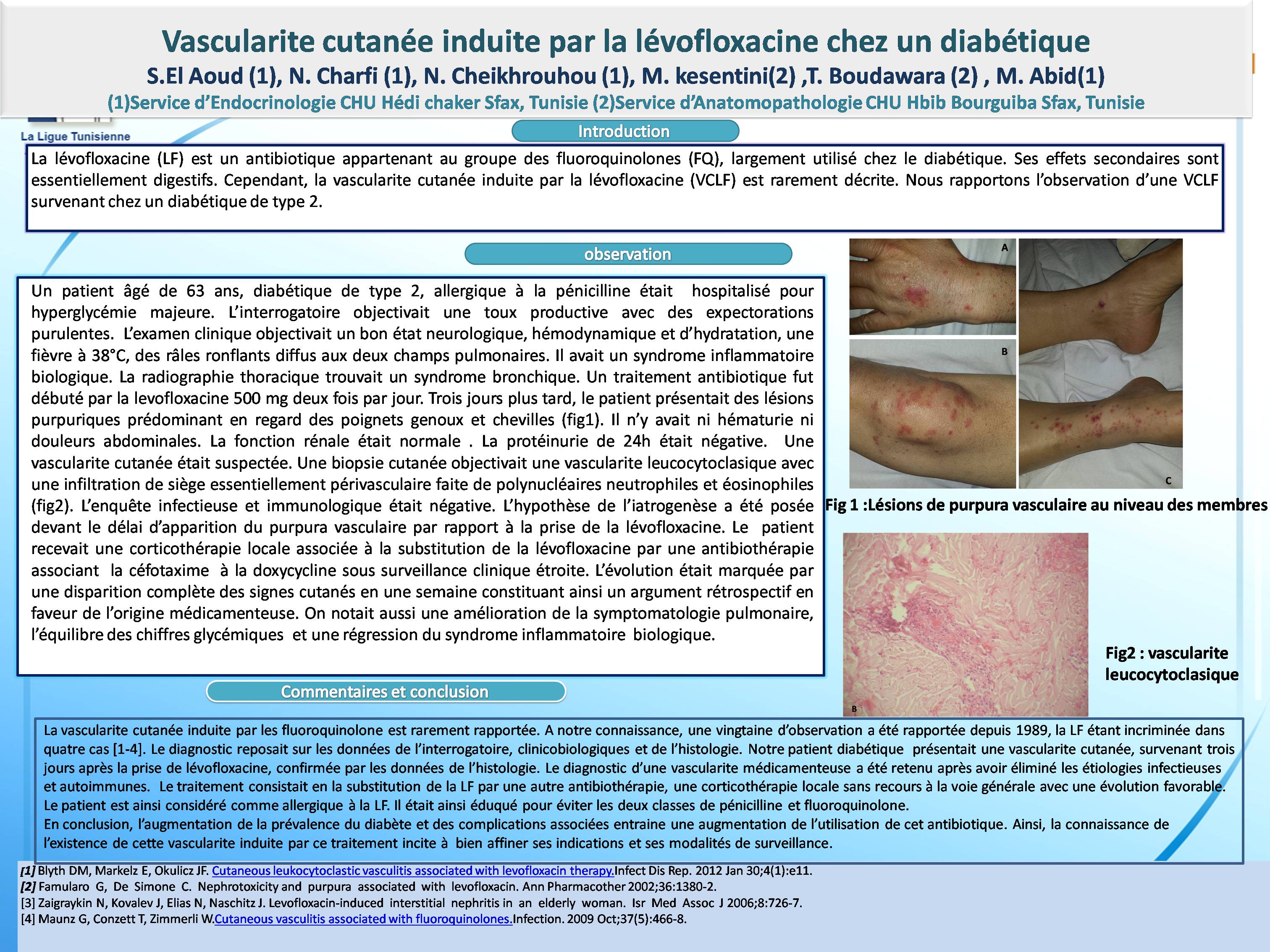 Vascularite cutanée induite par la lévofloxacine chez un diabétique
S.El Aoud (1), N. Charfi (1), N. Cheikhrouhou (1), M. kesentini(2) ,T. Boudawara (2) , M. Abid(1)
(1)Service d'Endocrinologie CHU Hédi chaker Sfax, Tunisie (2)Service d'Anatomopathologie CHU Hbib Bourguiba Sfax, Tunisie

La Ligue Tunisienne

Introduction

La lévofloxacine (LF) est un antibiotique appartenant au groupe des fluoroquinolones (FQ), largement utilisé chez le diabétique. Ses effets secondaires sont essentiellement digestifs. Cependant, la vascularite cutanée induite par la lévofloxacine (VCLF) est rarement décrite. Nous rapportons l'observation d'une VCLF survenant chez un diabétique de type 2.

observation

Un patient âgé de 63 ans, diabétique de type 2, allergique à la pénicilline était hospitalisé pour hyperglycémie majeure. L'interrogatoire objectivait une toux productive avec des expectorations purulentes. L'examen clinique objectivait un bon état neurologique, hémodynamique et d'hydratation, une fièvre à 38°C, des râles ronflants diffus aux deux champs pulmonaires. Il avait un syndrome inflammatoire biologique. La radiographie thoracique trouvait un syndrome bronchique. Un traitement antibiotique fut débuté par la levofloxacine 500 mg deux fois par jour. Trois jours plus tard, le patient présentait des lésions purpuriques prédominant en regard des poignets genoux et chevilles (fig1). Il n'y avait ni hématurie ni douleurs abdominales. La fonction rénale était normale . La protéinurie de 24h était négative. Une vascularite cutanée était suspectée. Une biopsie cutanée objectivait une vascularite leucocytoclasique avec une infiltration de siège essentiellement périvasculaire faite de polynucléaires neutrophiles et éosinophiles (fig2). L'enquête infectieuse et immunologique était négative. L'hypothèse de l'iatrogenèse a été posée devant le délai d'apparition du purpura vasculaire par rapport à la prise de la lévofloxacine. Le patient recevait une corticothérapie locale associée à la substitution de la lévofloxacine par une antibiothérapie associant la céfotaxime à la doxycycline sous surveillance clinique étroite. L'évolution était marquée par une disparition complète des signes cutanés en une semaine constituant ainsi un argument rétrospectif en faveur de l'origine médicamenteuse. On notait aussi une amélioration de la symptomatologie pulmonaire, l'équilibre des chiffres glycémiques et une régression du syndrome inflammatoire biologique.

A
B
C
Fig 1 :Lésions de purpura vasculaire au niveau des membres

B
Fig2 : vascularite leucocytoclasique

Commentaires et conclusion

La vascularite cutanée induite par les fluoroquinolone est rarement rapportée. A notre connaissance, une vingtaine d'observation a été rapportée depuis 1989, la LF étant incriminée dans quatre cas [1-4]. Le diagnostic reposait sur les données de l'interrogatoire, clinicobiologiques et de l'histologie. Notre patient diabétique présentait une vascularite cutanée, survenant trois jours après la prise de lévofloxacine, confirmée par les données de l'histologie. Le diagnostic d'une vascularite médicamenteuse a été retenu après avoir éliminé les étiologies infectieuses et autoimmunes. Le traitement consistait en la substitution de la LF par une autre antibiothérapie, une corticothérapie locale sans recours à la voie générale avec une évolution favorable. Le patient est ainsi considéré comme allergique à la LF. Il était ainsi éduqué pour éviter les deux classes de pénicilline et fluoroquinolone.
En conclusion, l'augmentation de la prévalence du diabète et des complications associées entraine une augmentation de l'utilisation de cet antibiotique. Ainsi, la connaissance de l'existence de cette vascularite induite par ce traitement incite à bien affiner ses indications et ses modalités de surveillance.

[1] Blyth DM, Markelz E, Okulicz JF. Cutaneous leukocytoclastic vasculitis associated with levofloxacin therapy.Infect Dis Rep. 2012 Jan 30;4(1):e11.
[2] Famularo G, De Simone C. Nephrotoxicity and purpura associated with levofloxacin. Ann Pharmacother 2002;36:1380-2.
[3] Zaigraykin N, Kovalev J, Elias N, Naschitz J. Levofloxacin-induced interstitial nephritis in an elderly woman. Isr Med Assoc J 2006;8:726-7.
[4] Maunz G, Conzett T, Zimmerli W.Cutaneous vasculitis associated with fluoroquinolones.Infection. 2009 Oct;37(5):466-8.